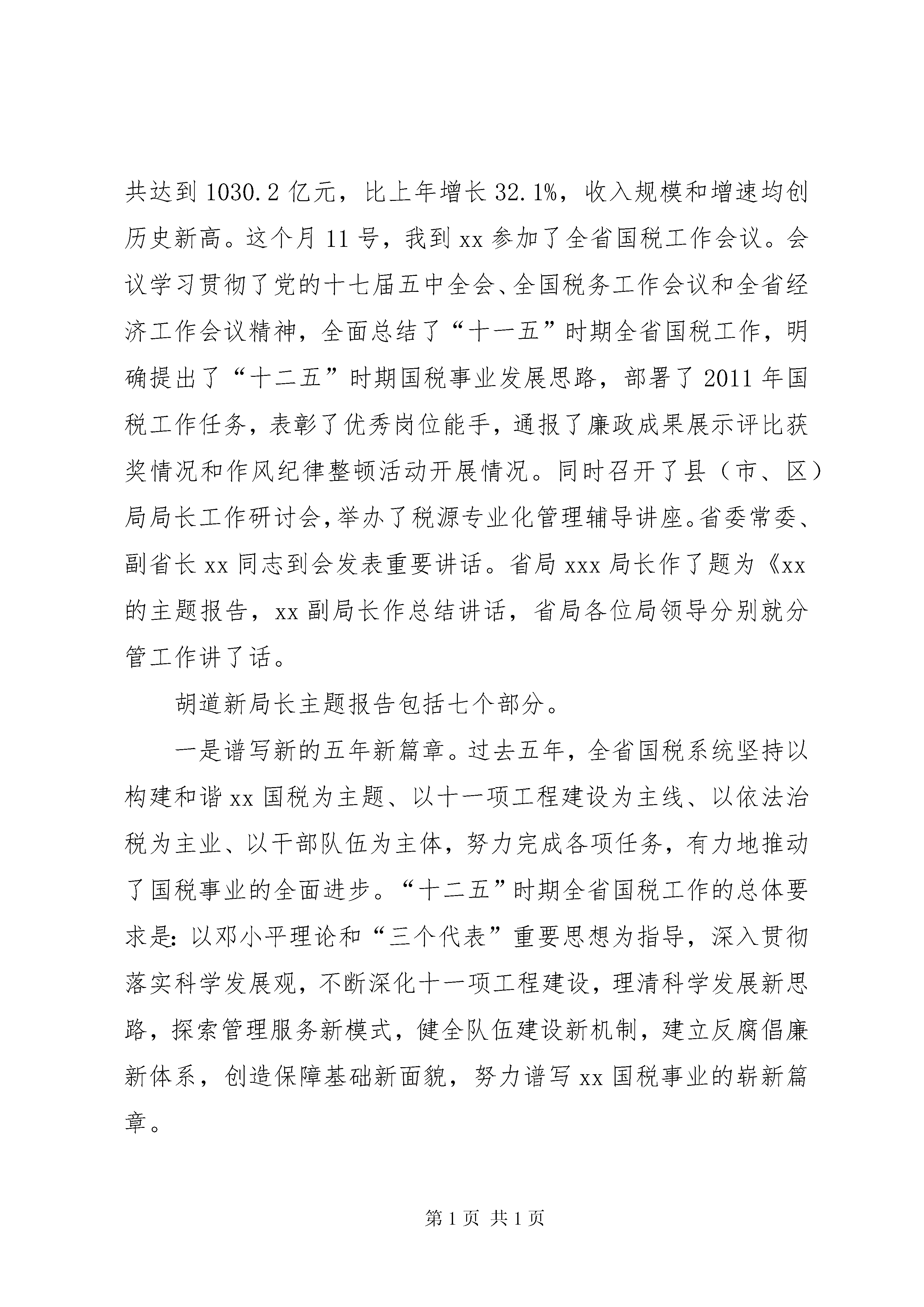 共达到 1030.2 亿元，比上年增长 32.1%，收入规模和增速均创历史新高。这个月 11 号，我到 xx 参加了全省国税工作会议。会议学习贯彻了党的十七届五中全会、全国税务工作会议和全省经济工作会议精神，全面总结了“十一五”时期全省国税工作，明确提出了“十二五”时期国税事业发展思路，部署了 2011 年国税工作任务，表彰了优秀岗位能手，通报了廉政成果展示评比获奖情况和作风纪律整顿活动开展情况。同时召开了县（市、区）局局长工作研讨会，举办了税源专业化管理辅导讲座。省委常委、副省长 xx 同志到会发表重要讲话。省局 xxx 局长作了题为《xx 的主题报告，xx 副局长作总结讲话，省局各位局领导分别就分管工作讲了话。

胡道新局长主题报告包括七个部分。

一是谱写新的五年新篇章。过去五年，全省国税系统坚持以构建和谐 xx 国税为主题、以十一项工程建设为主线、以依法治税为主业、以干部队伍为主体，努力完成各项任务，有力地推动了国税事业的全面进步。“十二五”时期全省国税工作的总体要求是：以邓小平理论和“三个代表”重要思想为指导，深入贯彻落实科学发展观，不断深化十一项工程建设，理清科学发展新思路，探索管理服务新模式，健全队伍建设新机制，建立反腐倡廉新体系，创造保障基础新面貌，努力谱写 xx 国税事业的崭新篇章。

第 1 页 共 1 页